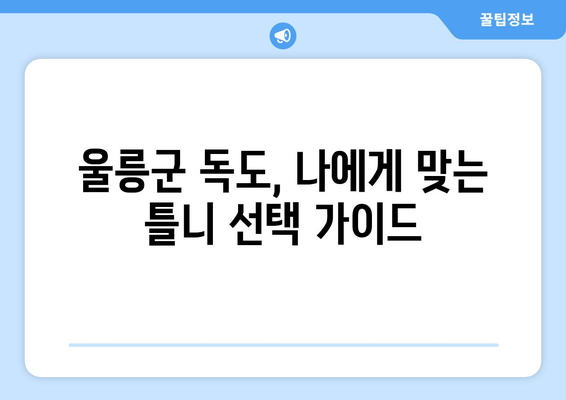 꿀팁정보

울릉군 독도, 나에게 맞는 틀니 선택 가이드